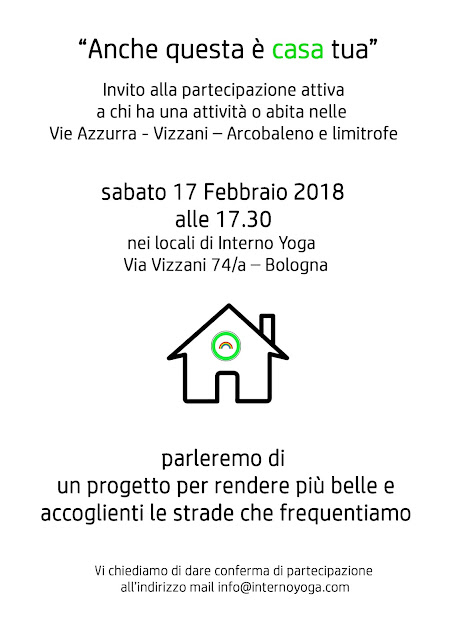 "Anche questa è casa tua"

Invito alla partecipazione attiva
a chi ha una attività o abita nelle
Vie Azzurra - Vizzani – Arcobaleno e limitrofe

sabato 17 Febbraio 2018
alle 17.30
nei locali di Interno Yoga
Via Vizzani 74/a – Bologna

parleremo di
un progetto per rendere più belle e
accoglienti le strade che frequentiamo

Vi chiediamo di dare conferma di partecipazione
all'indirizzo mail info@internoyoga.com